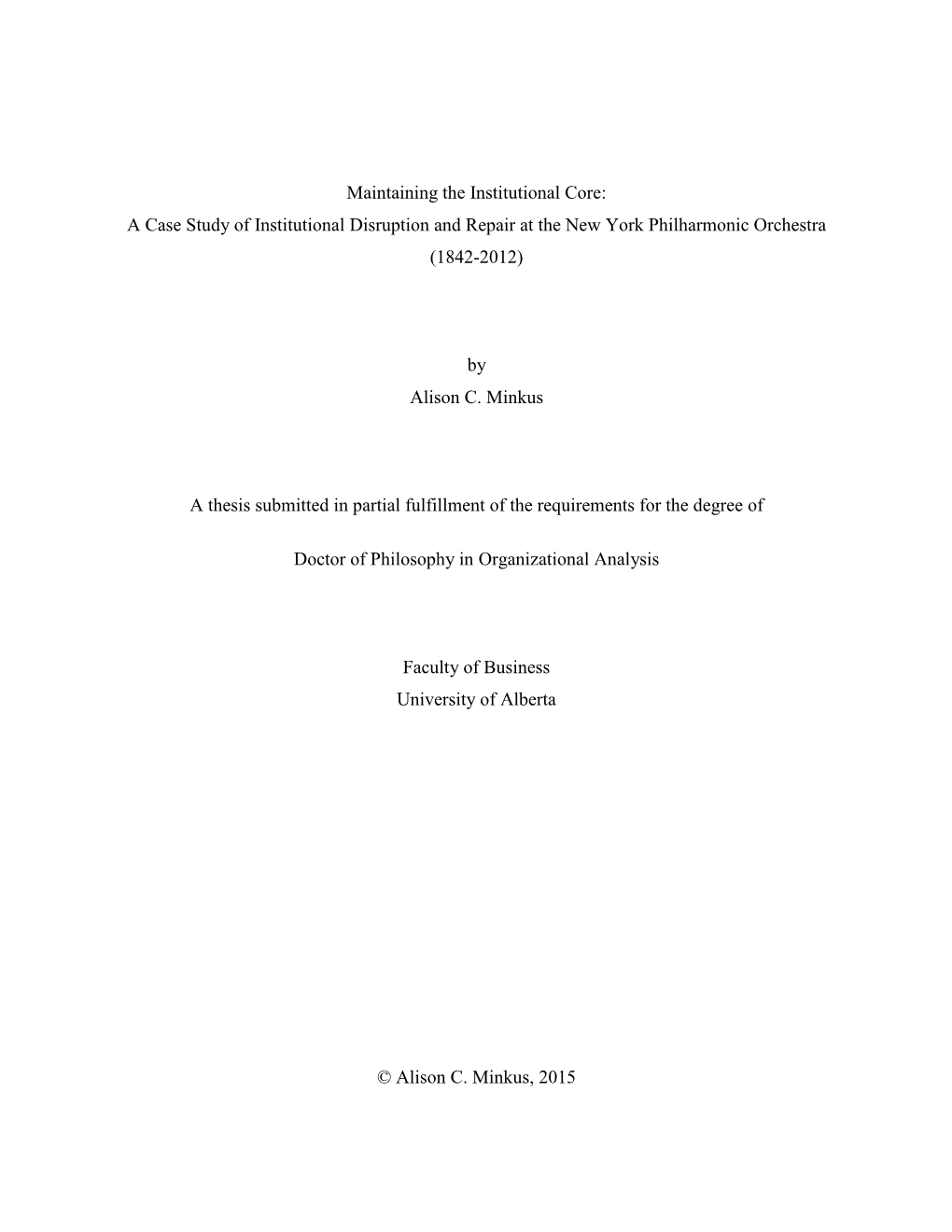 Maintaining the Institutional Core:
A Case Study of Institutional Disruption and Repair at the New York Philharmonic Orchestra
(1842-2012)

by
Alison C. Minkus

A thesis submitted in partial fulfillment of the requirements for the degree of

Doctor of Philosophy in Organizational Analysis

Faculty of Business
University of Alberta

© Alison C. Minkus, 2015